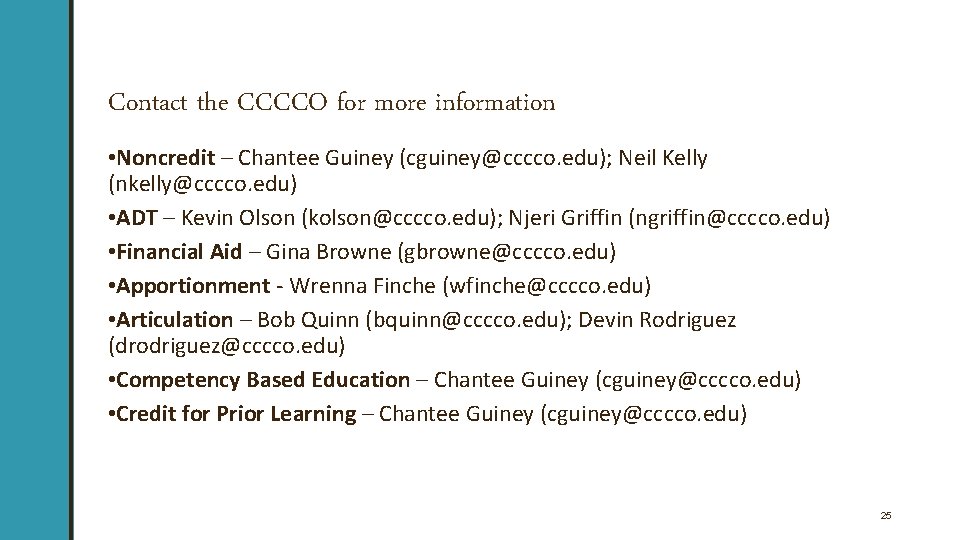 Contact the CCCCO for more information

•Noncredit – Chantee Guiney (cguiney@cccco.edu); Neil Kelly (nkelly@cccco.edu)

•ADT – Kevin Olson (kolson@cccco.edu); Njeri Griffin (ngriffin@cccco.edu)

•Financial Aid – Gina Browne (gbrowne@cccco.edu)

•Apportionment - Wrenna Finche (wfinche@cccco.edu)

•Articulation – Bob Quinn (bquinn@cccco.edu); Devin Rodriguez (drodriguez@cccco.edu)

•Competency Based Education – Chantee Guiney (cguiney@cccco.edu)

•Credit for Prior Learning – Chantee Guiney (cguiney@cccco.edu)

25